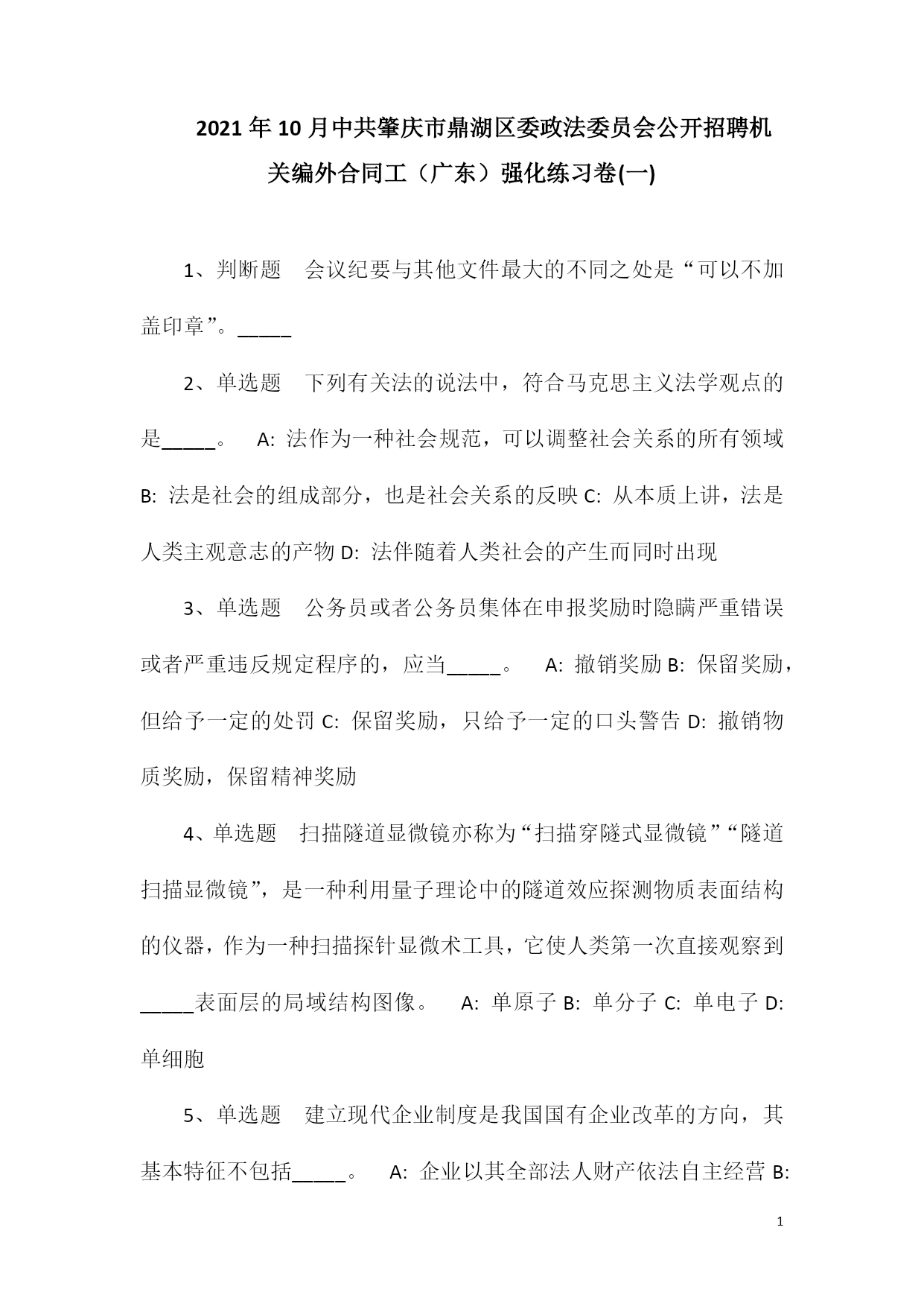 2021年10月中共肇庆市鼎湖区委政法委员会公开招聘机关编外合同工（广东）强化练习卷(一)

1、判断题　会议纪要与其他文件最大的不同之处是“可以不加盖印章”。_____

2、单选题　下列有关法的说法中，符合马克思主义法学观点的是_____。　A: 法作为一种社会规范，可以调整社会关系的所有领域 B: 法是社会的组成部分，也是社会关系的反映 C: 从本质上讲，法是人类主观意志的产物 D: 法伴随着人类社会的产生而同时出现

3、单选题　公务员或者公务员集体在申报奖励时隐瞒严重错误或者严重违反规定程序的，应当_____。　A: 撤销奖励 B: 保留奖励，但给予一定的处罚 C: 保留奖励，只给予一定的口头警告 D: 撤销物质奖励，保留精神奖励

4、单选题　扫描隧道显微镜亦称为“扫描穿隧式显微镜”“隧道扫描显微镜”，是一种利用量子理论中的隧道效应探测物质表面结构的仪器，作为一种扫描探针显微术工具，它使人类第一次直接观察到_____表面层的局域结构图像。　A: 单原子 B: 单分子 C: 单电子 D: 单细胞

5、单选题　建立现代企业制度是我国国有企业改革的方向，其基本特征不包括_____。　A: 企业以其全部法人财产依法自主经营 B:

1